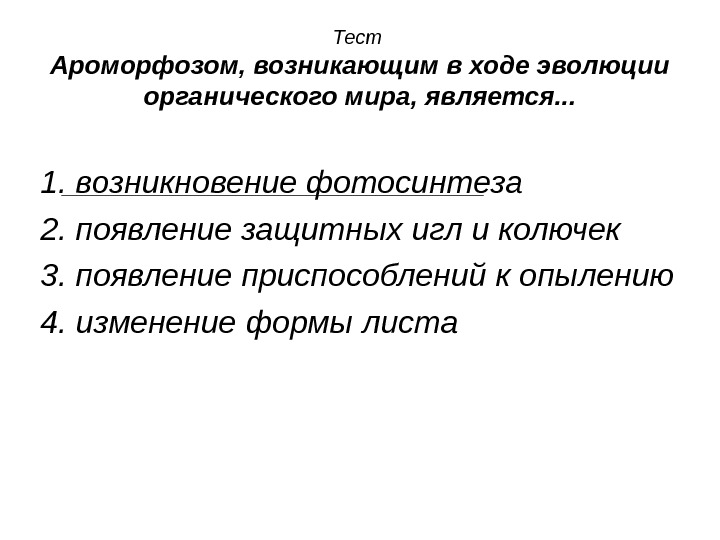 Тест
Ароморфозом, возникающим в ходе эволюции органического мира, является...

1. возникновение фотосинтеза
2. появление защитных игл и колючек
3. появление приспособлений к опылению
4. изменение формы листа